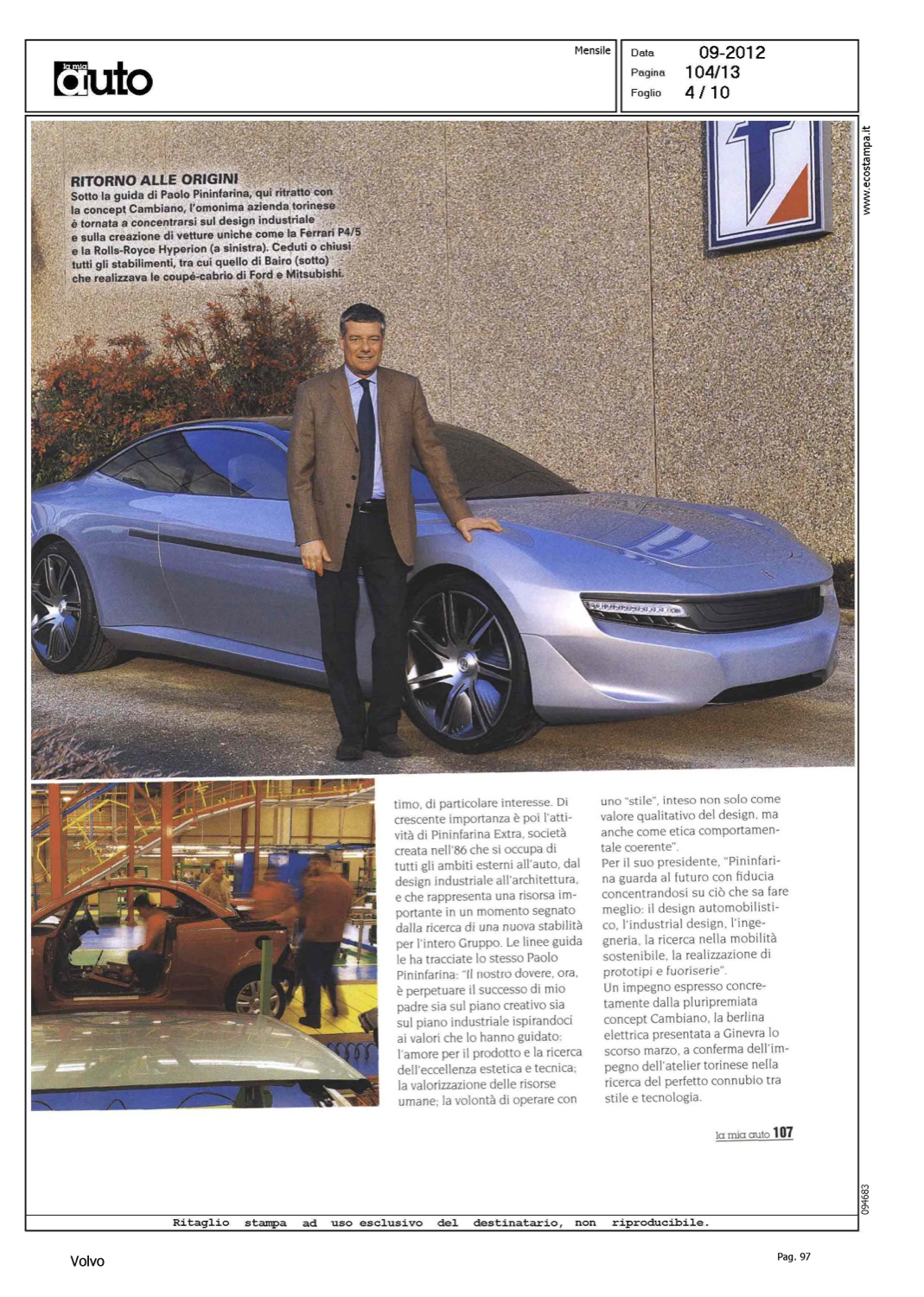 la mia auto

Mensile

Data 09-2012
Pagina 104/13
Foglio 4 / 10

www.ecostampa.it

RITORNO ALLE ORIGINI
Sotto la guida di Paolo Pininfarina, qui ritratto con la concept Cambiano, l'omonima azienda torinese è tornata a concentrarsi sul design industriale e sulla creazione di vetture uniche come la Ferrari P4/5 e la Rolls-Royce Hyperion (a sinistra). Ceduti o chiusi tutti gli stabilimenti, tra cui quello di Bairo (sotto) che realizzava le coupé-cabrio di Ford e Mitsubishi.

timo, di particolare interesse. Di crescente importanza è poi l'attività di Pininfarina Extra, società creata nell'86 che si occupa di tutti gli ambiti esterni all'auto, dal design industriale all'architettura, e che rappresenta una risorsa importante in un momento segnato dalla ricerca di una nuova stabilità per l'intero Gruppo. Le linee guida le ha tracciate lo stesso Paolo Pininfarina: "Il nostro dovere, ora, è perpetuare il successo di mio padre sia sul piano creativo sia sul piano industriale ispirandoci ai valori che lo hanno guidato: l'amore per il prodotto e la ricerca dell'eccellenza estetica e tecnica; la valorizzazione delle risorse umane; la volontà di operare con uno "stile", inteso non solo come valore qualitativo del design, ma anche come etica comportamentale coerente".
Per il suo presidente, "Pininfarina guarda al futuro con fiducia concentrandosi su ciò che sa fare meglio: il design automobilistico, l'industrial design, l'ingegneria, la ricerca nella mobilità sostenibile, la realizzazione di prototipi e fuoriserie".
Un impegno espresso concretamente dalla pluripremiata concept Cambiano, la berlina elettrica presentata a Ginevra lo scorso marzo, a conferma dell'impegno dell'atelier torinese nella ricerca del perfetto connubio tra stile e tecnologia.

la mia auto 107

094683

Ritaglio stampa ad uso esclusivo del destinatario, non riproducibile.

Volvo

Pag. 97